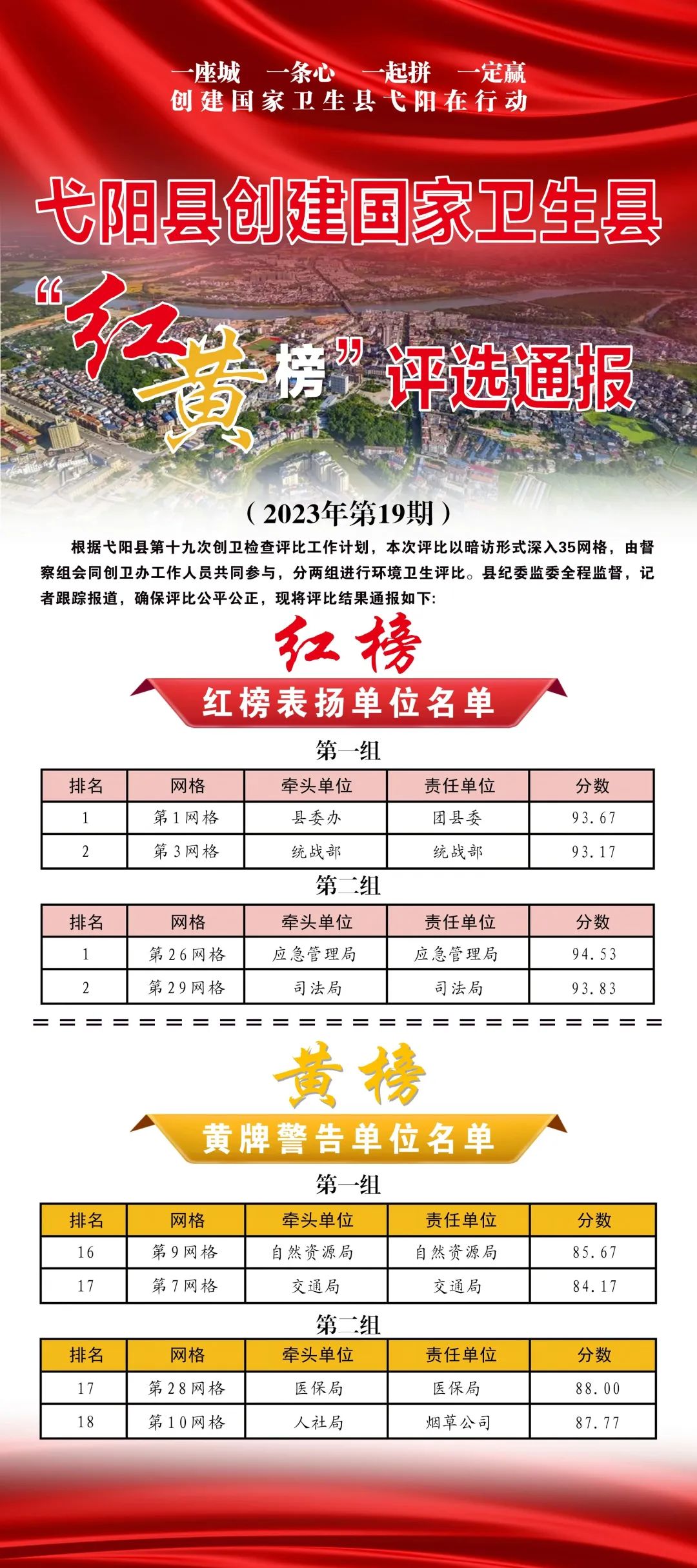 一座城 一条心 一起拼 一定赢
创建国家卫生县弋阳在行动

弋阳县创建国家卫生县

“红黄榜”评选通报

（2023年第19期）

根据弋阳县第十九次创卫检查评比工作计划，本次评比以暗访形式深入35网格，由督察组会同创卫办工作人员共同参与，分两组进行环境卫生评比。县纪委监委全程监督，记者跟踪报道，确保评比公平公正，现将评比结果通报如下：

红榜

红榜表扬单位名单

第一组

| 排名 | 网格 | 牵头单位 | 责任单位 | 分数 |
|---|---|---|---|---|
| 1 | 第1网格 | 县委办 | 团县委 | 93.67 |
| 2 | 第3网格 | 统战部 | 统战部 | 93.17 |

第二组

| 排名 | 网格 | 牵头单位 | 责任单位 | 分数 |
|---|---|---|---|---|
| 1 | 第26网格 | 应急管理局 | 应急管理局 | 94.53 |
| 2 | 第29网格 | 司法局 | 司法局 | 93.83 |

黄榜

黄牌警告单位名单

第一组

| 排名 | 网格 | 牵头单位 | 责任单位 | 分数 |
|---|---|---|---|---|
| 16 | 第9网格 | 自然资源局 | 自然资源局 | 85.67 |
| 17 | 第7网格 | 交通局 | 交通局 | 84.17 |

第二组

| 排名 | 网格 | 牵头单位 | 责任单位 | 分数 |
|---|---|---|---|---|
| 17 | 第28网格 | 医保局 | 医保局 | 88.00 |
| 18 | 第10网格 | 人社局 | 烟草公司 | 87.77 |